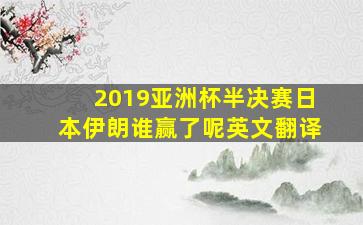 2019亚洲杯半决赛日本伊朗谁赢了呢英文翻译